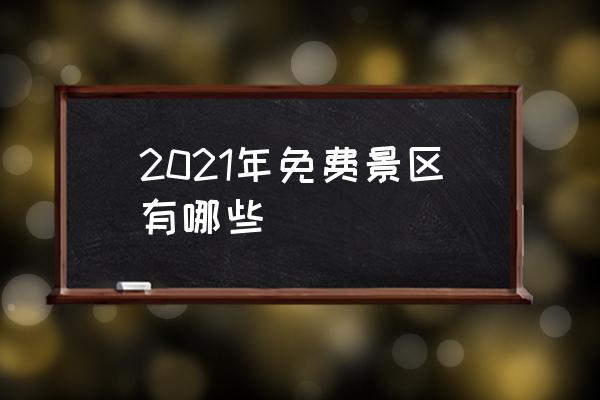 2021年免费景区有哪些